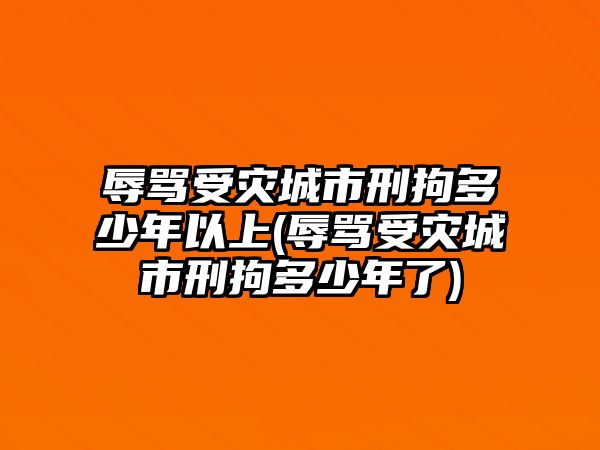 辱骂受灾城市刑拘多少年以上(辱骂受灾城市刑拘多少年了)